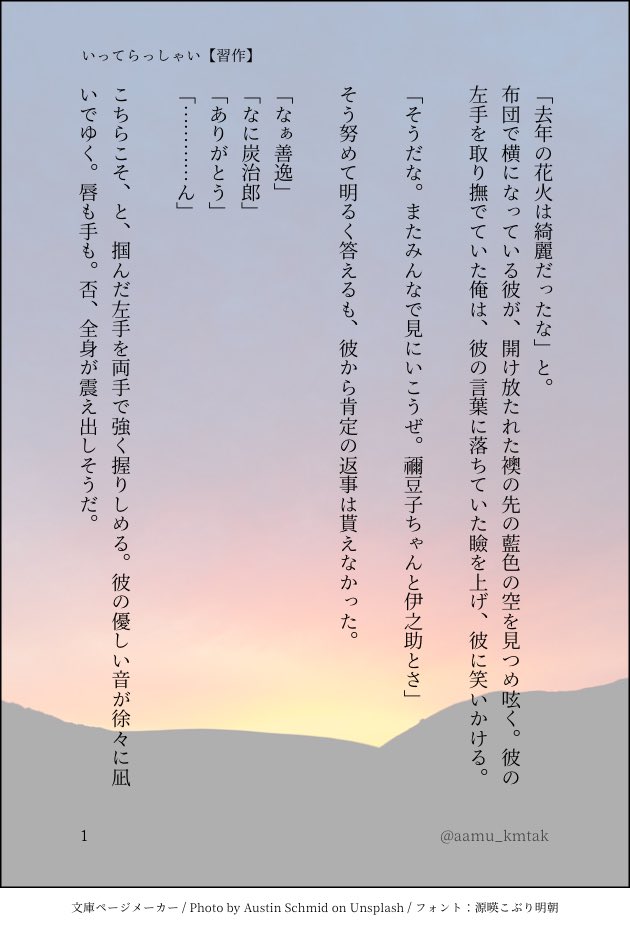 いってらっしゃい【習作】

「去年の花火は綺麗だったな」と。

布団で横になっている彼が、開け放たれた襖の先の藍色の空を見つめ呟く。彼の左手を取り撫でていた俺は、彼の言葉に落ちていた瞼を上げ、彼に笑いかける。

「そうだな。またみんなで見にいこうぜ。禰豆子ちゃんと伊之助とさ」

そう努めて明るく答えるも、彼から肯定の返事は貰えなかった。

「なぁ善逸」
「なに炭治郎」
「ありがとう」
「…………ん」

こちらこそ、と、掴んだ左手を両手で強く握りしめる。彼の優しい音が徐々に凪いでゆく。唇も手も。否、全身が震え出しそうだ。

1

@aamu_kmtak

文庫ページメーカー / Photo by Austin Schmid on Unsplash / フォント：源暎こぶり明朝